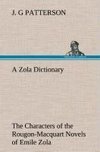 J. G PATTERSON

A Zola Dictionary

The Characters of the Rougon-Macquart Novels of Emile Zola